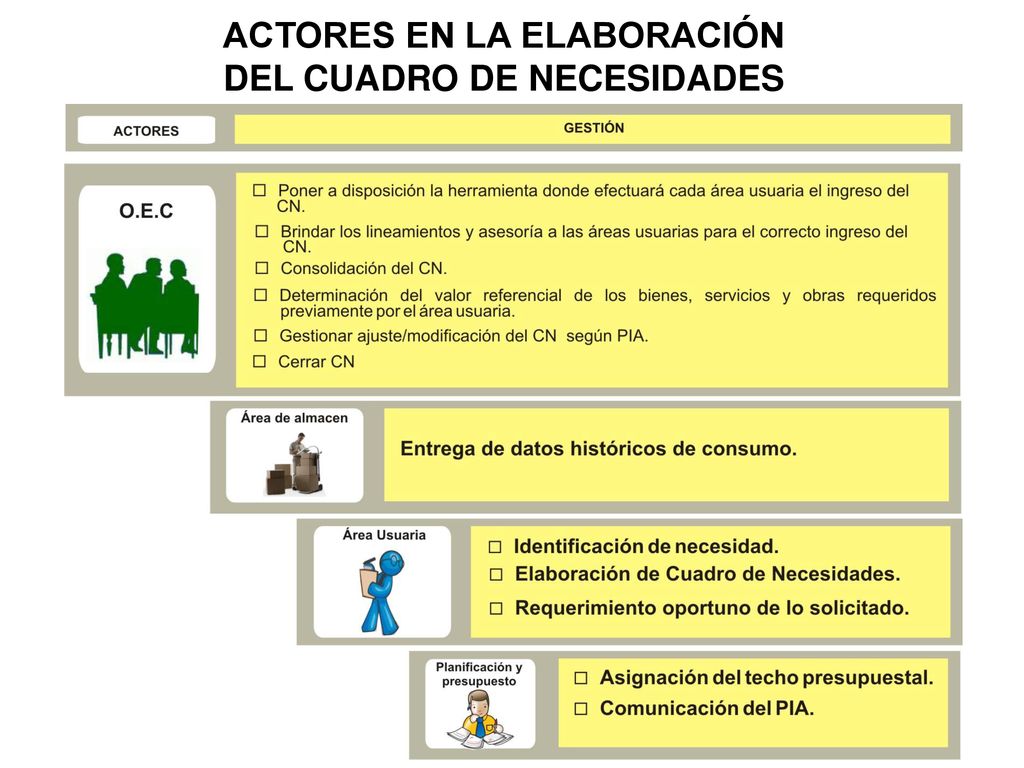 ACTORES EN LA ELABORACIÓN DEL CUADRO DE NECESIDADES

ACTORES

GESTIÓN

O.E.C

☐ Poner a disposición la herramienta donde efectuará cada área usuaria el ingreso del CN.

☐ Brindar los lineamientos y asesoría a las áreas usuarias para el correcto ingreso del CN.

☐ Consolidación del CN.

☐ Determinación del valor referencial de los bienes, servicios y obras requeridos previamente por el área usuaria.

☐ Gestionar ajuste/modificación del CN según PIA.

☐ Cerrar CN

Área de almacen

Entrega de datos históricos de consumo.

Área Usuaria

☐ Identificación de necesidad.

☐ Elaboración de Cuadro de Necesidades.

☐ Requerimiento oportuno de lo solicitado.

Planificación y presupuesto

☐ Asignación del techo presupuestal.

☐ Comunicación del PIA.